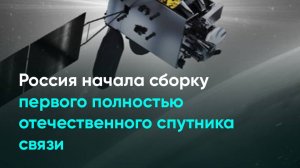 Россия начала сборку первого полностью отечественного спутника связи